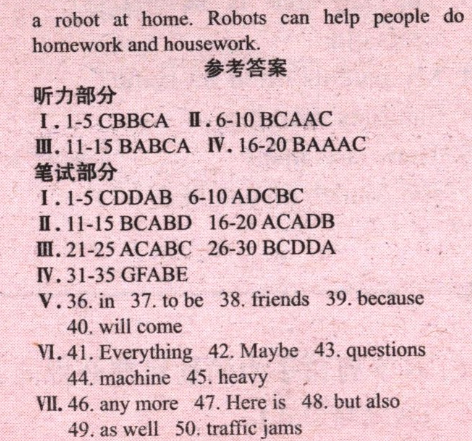 a robot at home. Robots can help people do homework and housework.

参考答案

听力部分

Ⅰ. 1-5 CBBCA Ⅱ. 6-10 BCAAC

Ⅲ. 11-15 BABCA Ⅳ. 16-20 BAAAC

笔试部分

Ⅰ. 1-5 CDDAB 6-10 ADCBC

Ⅱ. 11-15 BCABD 16-20 ACADB

Ⅲ. 21-25 ACABC 26-30 BCDDA

Ⅳ. 31-35 GFABE

Ⅴ. 36. in 37. to be 38. friends 39. because 40. will come

Ⅵ. 41. Everything 42. Maybe 43. questions 44. machine 45. heavy

Ⅶ. 46. any more 47. Here is 48. but also 49. as well 50. traffic jams